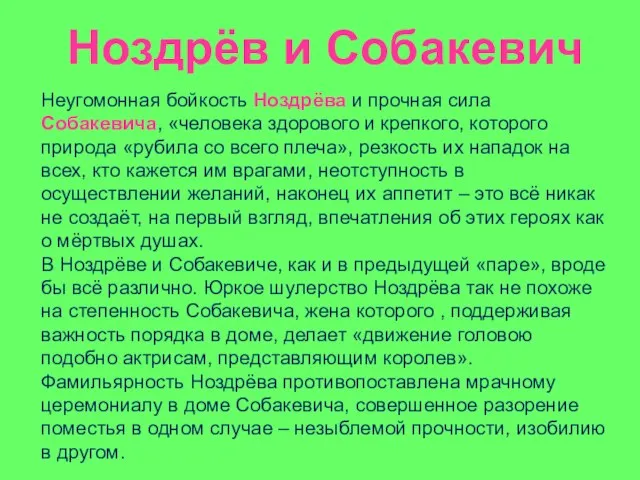 Ноздрёв и Собакевич

Неугомонная бойкость Ноздрёва и прочная сила Собакевича, «человека здорового и крепкого, которого природа «рубила со всего плеча», резкость их нападок на всех, кто кажется им врагами, неотступность в осуществлении желаний, наконец их аппетит – это всё никак не создаёт, на первый взгляд, впечатления об этих героях как о мёртвых душах.
В Ноздрёве и Собакевиче, как и в предыдущей «паре», вроде бы всё различно. Юркое шулерство Ноздрёва так не похоже на степенность Собакевича, жена которого , поддерживая важность порядка в доме, делает «движение головою подобно актрисам, представляющим королев».
Фамильярность Ноздрёва противопоставлена мрачному церемониалу в доме Собакевича, совершенное разорение поместья в одном случае – незыблемой прочности, изобилию в другом.